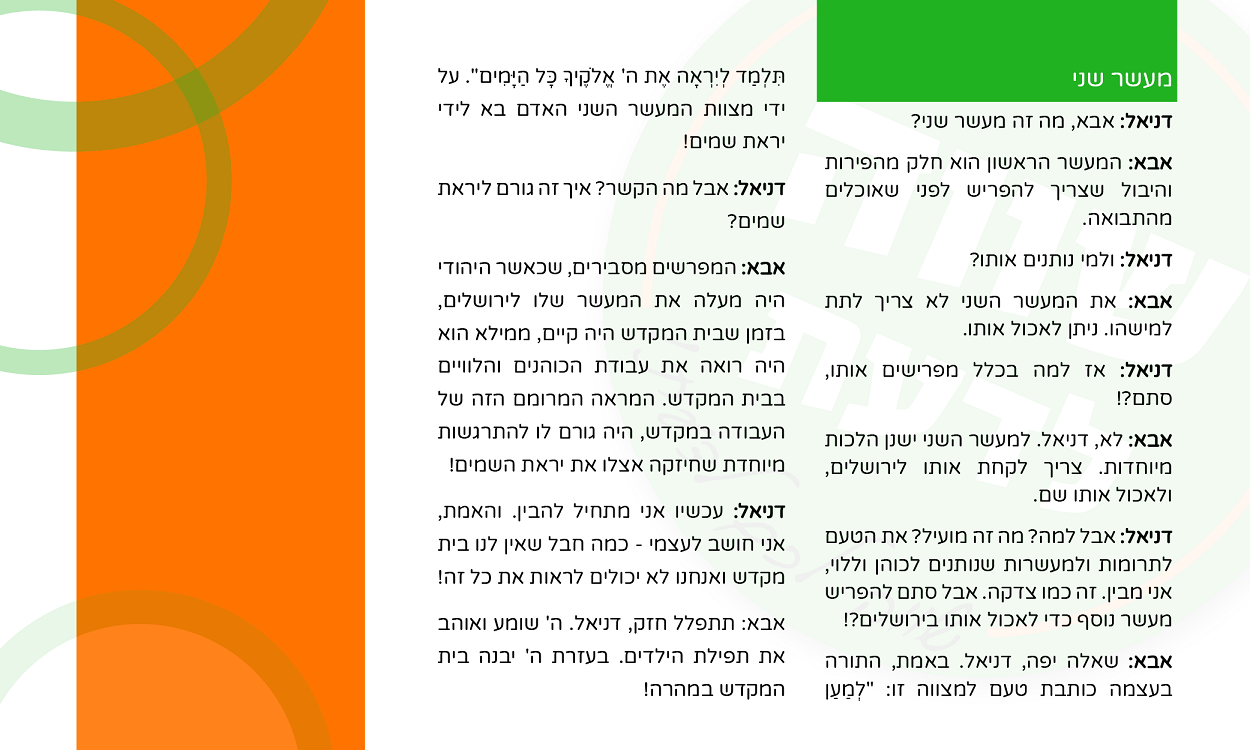 מעשר שני

דניאל: אבא, מה זה מעשר שני?

אבא: המעשר הראשון הוא חלק מהפירות והיבול שצריך להפריש לפני שאוכלים מהתבואה.

דניאל: ולמי נותנים אותו?

אבא: את המעשר השני לא צריך לתת למישהו. ניתן לאכול אותו.

דניאל: אז למה בכלל מפרישים אותו, סתם?!

אבא: לא, דניאל. למעשר השני ישנן הלכות מיוחדות. צריך לקחת אותו לירושלים, ולאכול אותו שם.

דניאל: אבל למה? מה זה מועיל? את הטעם לתרומות ולמעשרות שנותנים לכוהן וללוי, אני מבין. זה כמו צדקה. אבל סתם להפריש מעשר נוסף כדי לאכול אותו בירושלים?!

אבא: שאלה יפה, דניאל. באמת, התורה בעצמה כותבת טעם למצווה זו: "לְמַעַן תִּלְמַד לְיִרְאָה אֶת ה' אֱלֹקֶיךָ כָּל הַיָּמִים". על ידי מצוות המעשר השני האדם בא לידי יראת שמים!

דניאל: אבל מה הקשר? איך זה גורם ליראת שמים?

אבא: המפרשים מסבירים, שכאשר היהודי היה מעלה את המעשר שלו לירושלים, בזמן שבית המקדש היה קיים, ממילא הוא היה רואה את עבודת הכוהנים והלוויים בבית המקדש. המראה המרומם הזה של העבודה במקדש, היה גורם לו להתרגשות מיוחדת שחיזקה אצלו את יראת השמים!

דניאל: עכשיו אני מתחיל להבין. והאמת, אני חושב לעצמי - כמה חבל שאין לנו בית מקדש ואנחנו לא יכולים לראות את כל זה!

אבא: תתפלל חזק, דניאל. ה' שומע ואוהב את תפילת הילדים. בעזרת ה' יבנה בית המקדש במהרה!